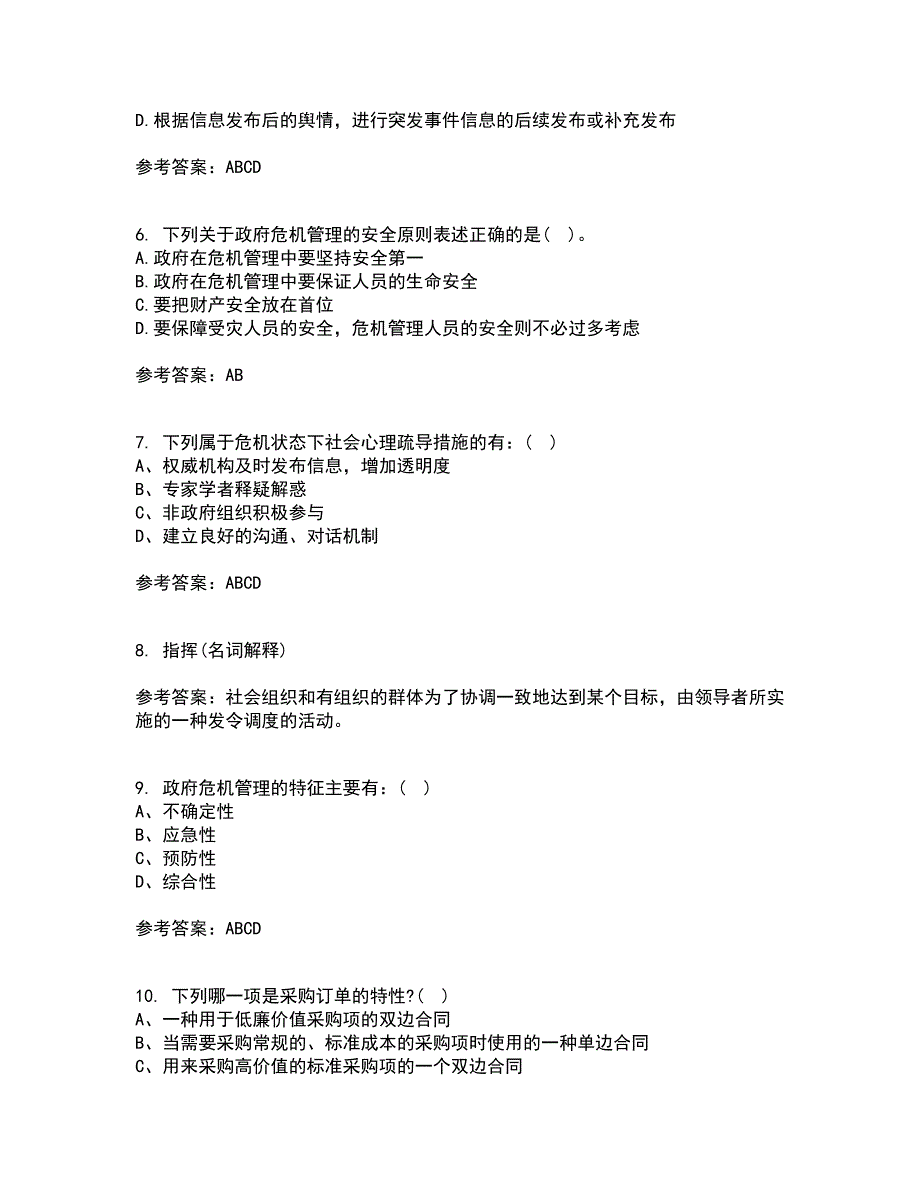 D.根据信息发布后的舆情，进行突发事件信息的后续发布或补充发布

参考答案：ABCD

6. 下列关于政府危机管理的安全原则表述正确的是（ ）。
A.政府在危机管理中要坚持安全第一
B.政府在危机管理中要保证人员的生命安全
C.要把财产安全放在首位
D.要保障受灾人员的安全，危机管理人员的安全则不必过多考虑

参考答案：AB

7. 下列属于危机状态下社会心理疏导措施的有：（ ）
A、权威机构及时发布信息，增加透明度
B、专家学者释疑解惑
C、非政府组织积极参与
D、建立良好的沟通、对话机制

参考答案：ABCD

8. 指挥(名词解释)

参考答案：社会组织和有组织的群体为了协调一致地达到某个目标，由领导者所实施的一种发令调度的活动。

9. 政府危机管理的特征主要有：（ ）
A、不确定性
B、应急性
C、预防性
D、综合性

参考答案：ABCD

10. 下列哪一项是采购订单的特性?（ ）
A、一种用于低廉价值采购项的双边合同
B、当需要采购常规的、标准成本的采购项时使用的一种单边合同
C、用来采购高价值的标准采购项的一个双边合同